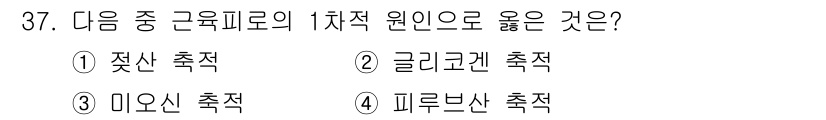 37. 다음 중 근육피로의 1차적 원인으로 옳은 것은?

① 젖산 축적
② 글리코겐 축적
③ 미오신 축적
④ 피루브산 축적